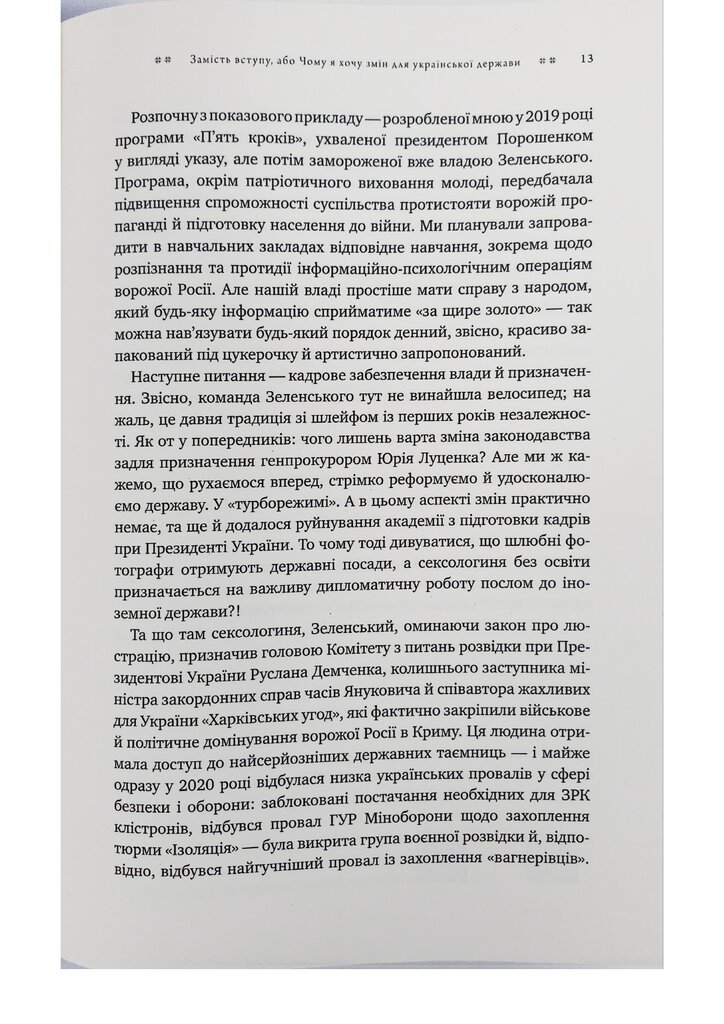 ## Замість вступу, або Чому я хочу змін для української держави ## 13

Розпочну з показового прикладу — розробленої мною у 2019 році програми «П'ять кроків», ухваленої президентом Порошенком у вигляді указу, але потім замороженої вже владою Зеленського. Програма, окрім патріотичного виховання молоді, передбачала підвищення спроможності суспільства протистояти ворожій пропаганді й підготовку населення до війни. Ми планували запровадити в навчальних закладах відповідне навчання, зокрема щодо розпізнання та протидії інформаційно-психологічним операціям ворожої Росії. Але нашій владі простіше мати справу з народом, який будь-яку інформацію сприйматиме «за щире золото» — так можна нав'язувати будь-який порядок денний, звісно, красиво запакований під цукерочку й артистично запропонований.

Наступне питання — кадрове забезпечення влади й призначення. Звісно, команда Зеленського тут не винайшла велосипед; на жаль, це давня традиція зі шлейфом із перших років незалежності. Як от у попередників: чого лишень варта зміна законодавства задля призначення генпрокурором Юрія Луценка? Але ми ж кажемо, що рухаємося вперед, стрімко реформуємо й удосконалюємо державу. У «турборежимі». А в цьому аспекті змін практично немає, та ще й додалося руйнування академії з підготовки кадрів при Президенті України. То чому тоді дивуватися, що шлюбні фотографи отримують державні посади, а сексологиня без освіти призначається на важливу дипломатичну роботу послом до іноземної держави?!

Та що там сексологиня, Зеленський, оминаючи закон про люстрацію, призначив головою Комітету з питань розвідки при Президентові України Руслана Демченка, колишнього заступника міністра закордонних справ часів Януковича й співавтора жахливих для України «Харківських угод», які фактично закріпили військове й політичне домінування ворожої Росії в Криму. Ця людина отримала доступ до найсерйозніших державних таємниць — і майже одразу у 2020 році відбулася низка українських провалів у сфері безпеки і оборони: заблоковані постачання необхідних для ЗРК клістронів, відбувся провал ГУР Міноборони щодо захоплення тюрми «Ізоляція» — була викрита група воєнної розвідки й, відповідно, відбувся найгучніший провал із захоплення «вагнерівців».